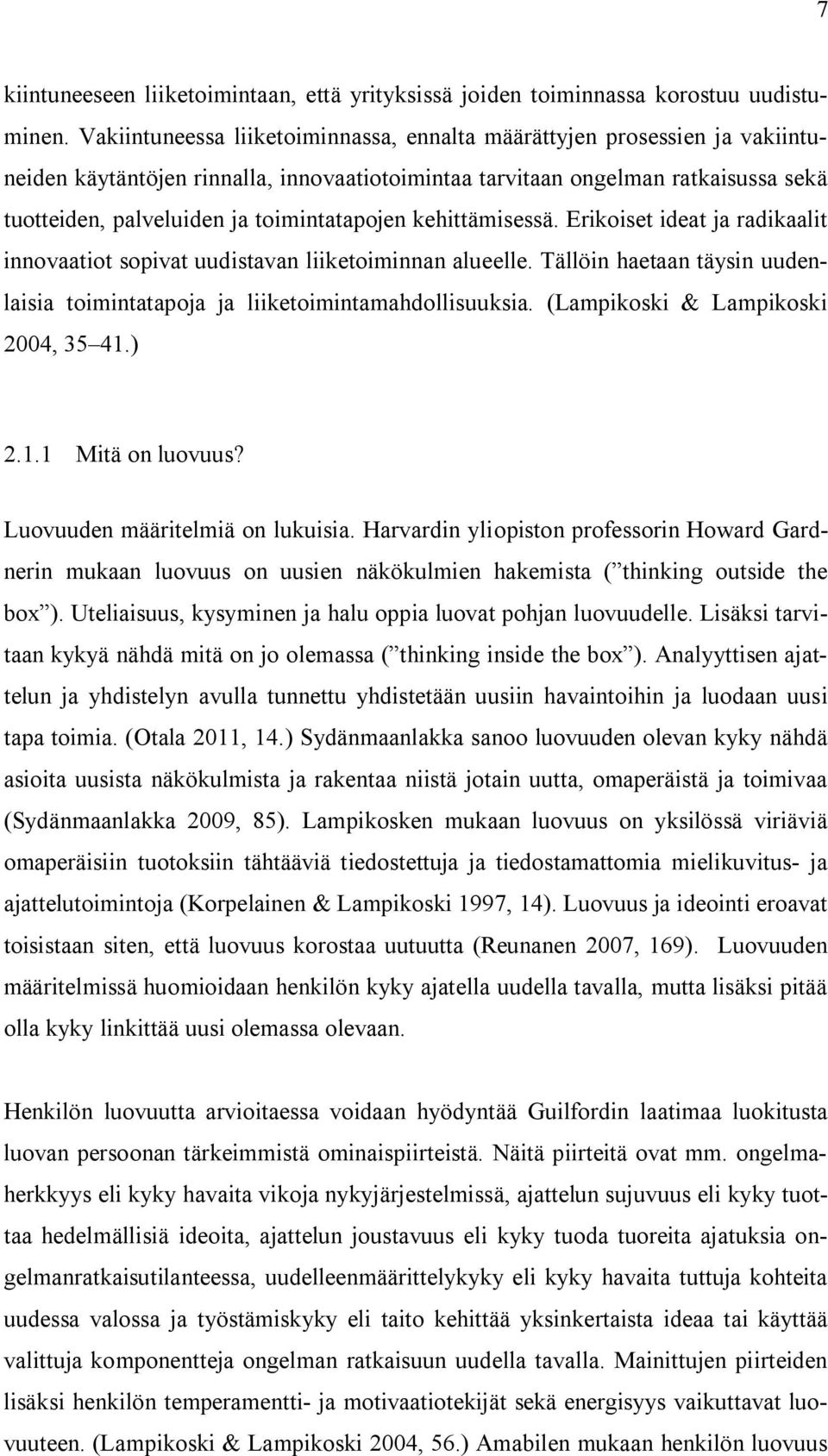 7

kiintuneeseen liiketoimintaan, että yrityksissä joiden toiminnassa korostuu uudistuminen. Vakiintuneessa liiketoiminnassa, ennalta määrättyjen prosessien ja vakiintuneiden käytäntöjen rinnalla, innovaatiotoimintaa tarvitaan ongelman ratkaisussa sekä tuotteiden, palveluiden ja toimintatapojen kehittämisessä. Erikoiset ideat ja radikaalit innovaatiot sopivat uudistavan liiketoiminnan alueelle. Tällöin haetaan täysin uudenlaisia toimintatapoja ja liiketoimintamahdollisuuksia. (Lampikoski & Lampikoski 2004, 35 41.)

2.1.1 Mitä on luovuus?

Luovuuden määritelmiä on lukuisia. Harvardin yliopiston professorin Howard Gardnerin mukaan luovuus on uusien näkökulmien hakemista ( thinking outside the box ). Uteliaisuus, kysyminen ja halu oppia luovat pohjan luovuudelle. Lisäksi tarvitaan kykyä nähdä mitä on jo olemassa ( thinking inside the box ). Analyyttisen ajattelun ja yhdistelyn avulla tunnettu yhdistetään uusiin havaintoihin ja luodaan uusi tapa toimia. (Otala 2011, 14.) Sydänmaanlakka sanoo luovuuden olevan kyky nähdä asioita uusista näkökulmista ja rakentaa niistä jotain uutta, omaperäistä ja toimivaa (Sydänmaanlakka 2009, 85). Lampikosken mukaan luovuus on yksilössä viriäviä omaperäisiin tuotoksiin tähtääviä tiedostettuja ja tiedostamattomia mielikuvitus- ja ajattelutoimintoja (Korpelainen & Lampikoski 1997, 14). Luovuus ja ideointi eroavat toisistaan siten, että luovuus korostaa uutuutta (Reunanen 2007, 169). Luovuuden määritelmissä huomioidaan henkilön kyky ajatella uudella tavalla, mutta lisäksi pitää olla kyky linkittää uusi olemassa olevaan.

Henkilön luovuutta arvioitaessa voidaan hyödyntää Guilfordin laatimaa luokitusta luovan persoonan tärkeimmistä ominaispiirteistä. Näitä piirteitä ovat mm. ongelmaherkkyys eli kyky havaita vikoja nykyjärjestelmissä, ajattelun sujuvuus eli kyky tuottaa hedelmällisiä ideoita, ajattelun joustavuus eli kyky tuoda tuoreita ajatuksia ongelmanratkaisutilanteessa, uudelleenmäärittelykyky eli kyky havaita tuttuja kohteita uudessa valossa ja työstämiskyky eli taito kehittää yksinkertaista ideaa tai käyttää valittuja komponentteja ongelman ratkaisuun uudella tavalla. Mainittujen piirteiden lisäksi henkilön temperamentti- ja motivaatiotekijät sekä energisyys vaikuttavat luovuuteen. (Lampikoski & Lampikoski 2004, 56.) Amabilen mukaan henkilön luovuus